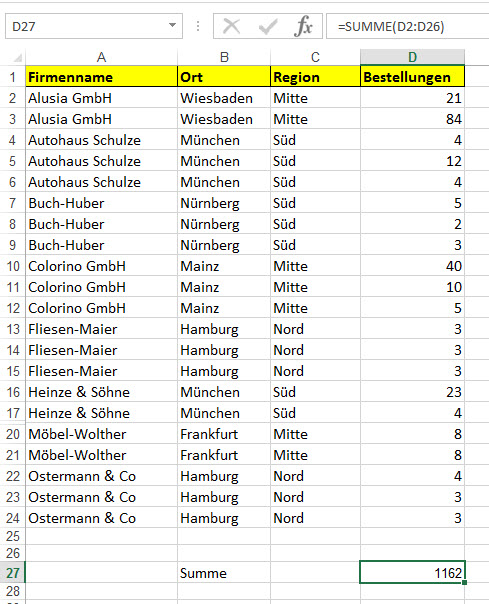 D27

=SUMME(D2:D26)

|  | A | B | C | D |
|---|---|---|---|---|
| 1 | Firmenname | Ort | Region | Bestellungen |
| 2 | Alusia GmbH | Wiesbaden | Mitte | 21 |
| 3 | Alusia GmbH | Wiesbaden | Mitte | 84 |
| 4 | Autohaus Schulze | München | Süd | 4 |
| 5 | Autohaus Schulze | München | Süd | 12 |
| 6 | Autohaus Schulze | München | Süd | 4 |
| 7 | Buch-Huber | Nürnberg | Süd | 5 |
| 8 | Buch-Huber | Nürnberg | Süd | 2 |
| 9 | Buch-Huber | Nürnberg | Süd | 3 |
| 10 | Colorino GmbH | Mainz | Mitte | 40 |
| 11 | Colorino GmbH | Mainz | Mitte | 10 |
| 12 | Colorino GmbH | Mainz | Mitte | 5 |
| 13 | Fliesen-Maier | Hamburg | Nord | 3 |
| 14 | Fliesen-Maier | Hamburg | Nord | 3 |
| 15 | Fliesen-Maier | Hamburg | Nord | 3 |
| 16 | Heinze & Söhne | München | Süd | 23 |
| 17 | Heinze & Söhne | München | Süd | 4 |
| 20 | Möbel-Wolther | Frankfurt | Mitte | 8 |
| 21 | Möbel-Wolther | Frankfurt | Mitte | 8 |
| 22 | Ostermann & Co | Hamburg | Nord | 4 |
| 23 | Ostermann & Co | Hamburg | Nord | 3 |
| 24 | Ostermann & Co | Hamburg | Nord | 3 |
| 25 |  |  |  |  |
| 26 |  |  |  |  |
| 27 |  | Summe |  | 1162 |
| 28 |  |  |  |  |